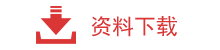 资料下载